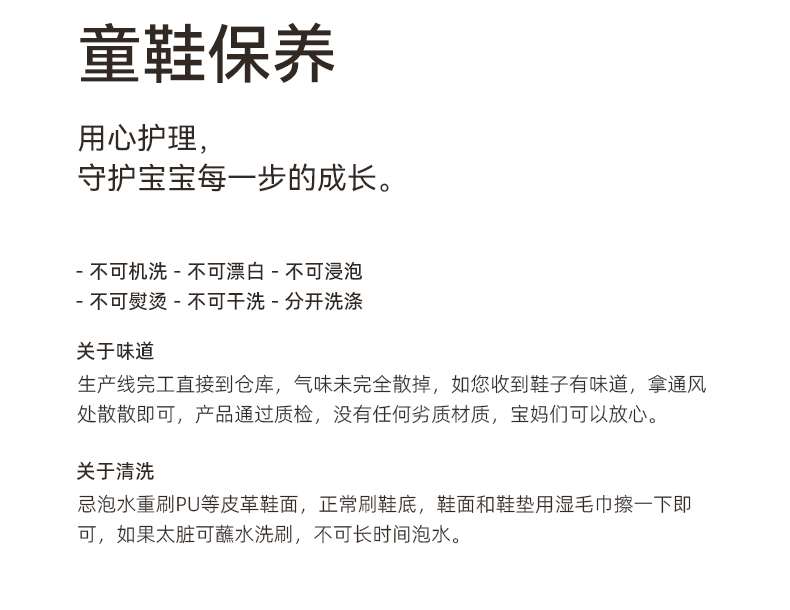 童鞋保养

用心护理，
守护宝宝每一步的成长。

- 不可机洗 - 不可漂白 - 不可浸泡
- 不可熨烫 - 不可干洗 - 分开洗涤

关于味道

生产线完工直接到仓库，气味未完全散掉，如您收到鞋子有味道，拿通风处散散即可，产品通过质检，没有任何劣质材质，宝妈们可以放心。

关于清洗

忌泡水重刷PU等皮革鞋面，正常刷鞋底，鞋面和鞋垫用湿毛巾擦一下即可，如果太脏可蘸水洗刷，不可长时间泡水。